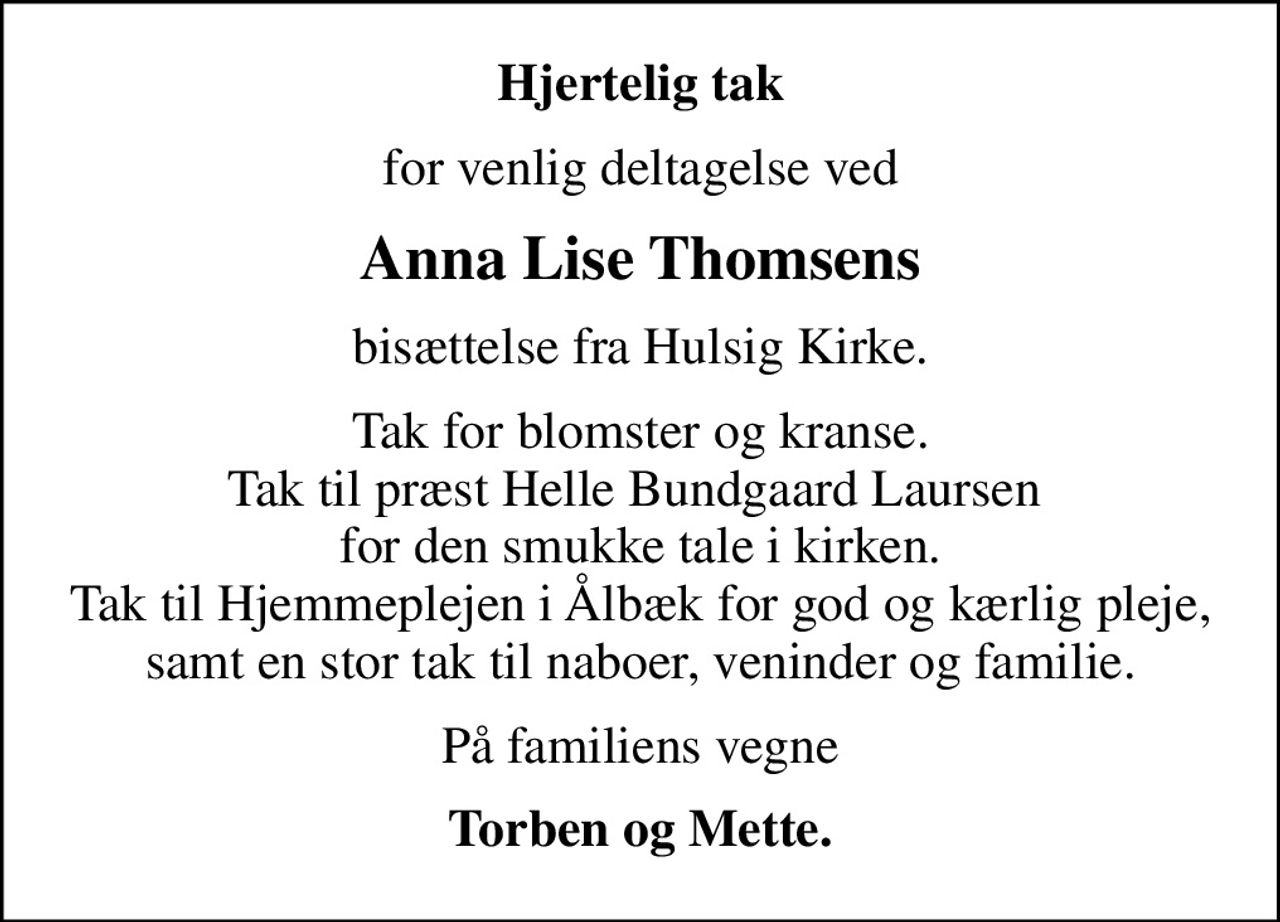 Hjertelig tak

for venlig deltagelse ved

Anna Lise Thomsens

bisættelse fra Hulsig Kirke.

Tak for blomster og kranse.
Tak til præst Helle Bundgaard Laursen
for den smukke tale i kirken.
Tak til Hjemmeplejen i Ålbæk for god og kærlig pleje,
samt en stor tak til naboer, veninder og familie.

På familiens vegne

Torben og Mette.